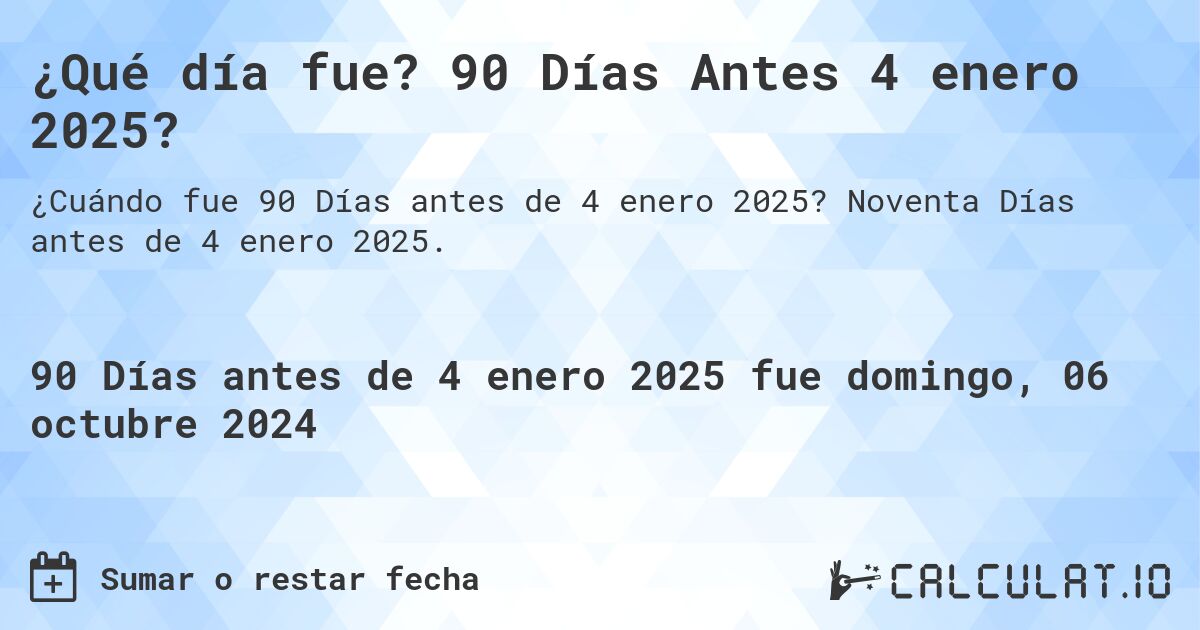 ¿Qué día fue? 90 Días Antes 4 enero 2025?

¿Cuándo fue 90 Días antes de 4 enero 2025? Noventa Días antes de 4 enero 2025.

90 Días antes de 4 enero 2025 fue domingo, 06 octubre 2024

Sumar o restar fecha

CALCULAT.IO